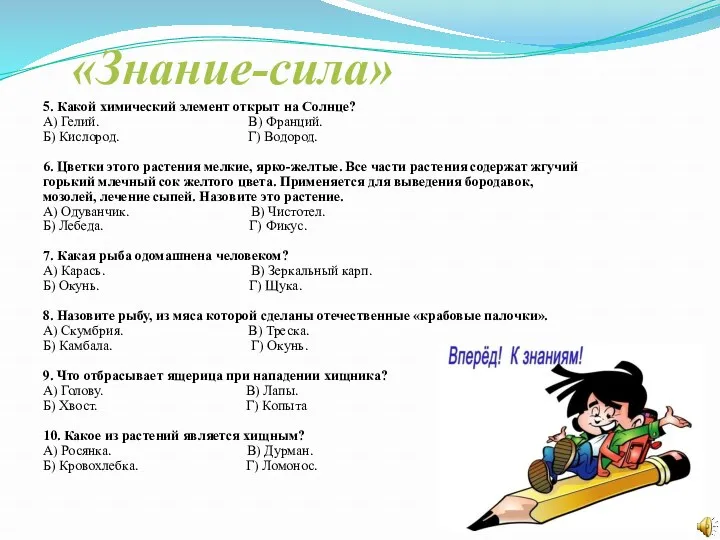 «Знание-сила»

5. Какой химический элемент открыт на Солнце?
А) Гелий. В) Франций.
Б) Кислород. Г) Водород.

6. Цветки этого растения мелкие, ярко-желтые. Все части растения содержат жгучий горький млечный сок желтого цвета. Применяется для выведения бородавок, мозолей, лечение сыпей. Назовите это растение.
А) Одуванчик. В) Чистотел.
Б) Лебеда. Г) Фикус.

7. Какая рыба одомашнена человеком?
А) Карась. В) Зеркальный карп.
Б) Окунь. Г) Щука.

8. Назовите рыбу, из мяса которой сделаны отечественные «крабовые палочки».
А) Скумбрия. В) Треска.
Б) Камбала. Г) Окунь.

9. Что отбрасывает ящерица при нападении хищника?
А) Голову. В) Лапы.
Б) Хвост. Г) Копыта

10. Какое из растений является хищным?
А) Росянка. В) Дурман.
Б) Кровохлебка. Г) Ломонос.

Вперёд! К знаниям!